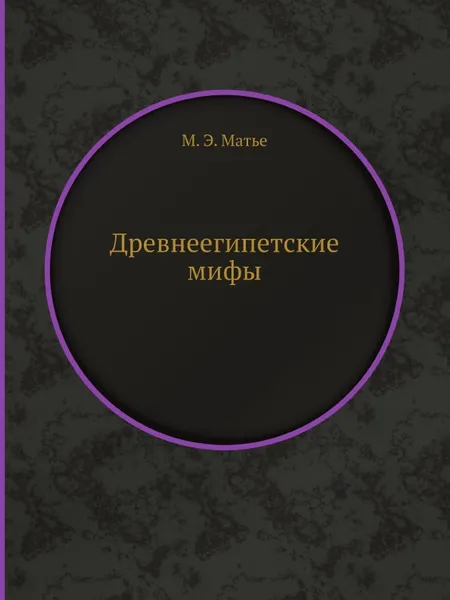 М. Э. Матье

Древнеегипетские мифы